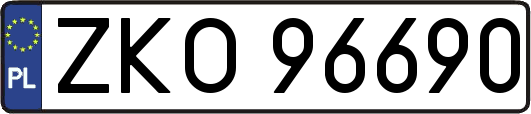 PL
ZKO 96690